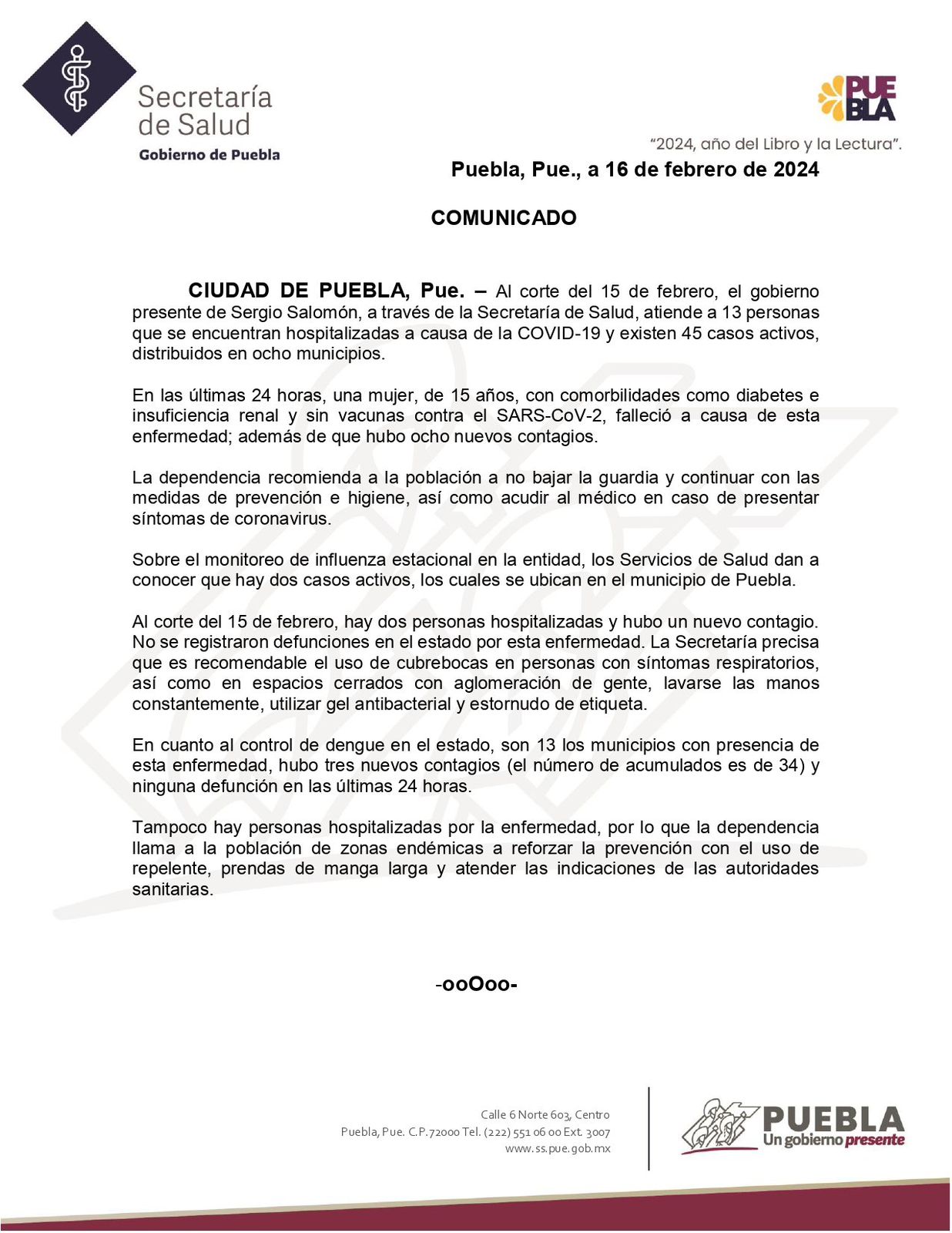 Secretaría de Salud
Gobierno de Puebla

PUEBLA

"2024, año del Libro y la Lectura".

Puebla, Pue., a 16 de febrero de 2024

COMUNICADO

CIUDAD DE PUEBLA, Pue. – Al corte del 15 de febrero, el gobierno presente de Sergio Salomón, a través de la Secretaría de Salud, atiende a 13 personas que se encuentran hospitalizadas a causa de la COVID-19 y existen 45 casos activos, distribuidos en ocho municipios.

En las últimas 24 horas, una mujer, de 15 años, con comorbilidades como diabetes e insuficiencia renal y sin vacunas contra el SARS-CoV-2, falleció a causa de esta enfermedad; además de que hubo ocho nuevos contagios.

La dependencia recomienda a la población a no bajar la guardia y continuar con las medidas de prevención e higiene, así como acudir al médico en caso de presentar síntomas de coronavirus.

Sobre el monitoreo de influenza estacional en la entidad, los Servicios de Salud dan a conocer que hay dos casos activos, los cuales se ubican en el municipio de Puebla.

Al corte del 15 de febrero, hay dos personas hospitalizadas y hubo un nuevo contagio. No se registraron defunciones en el estado por esta enfermedad. La Secretaría precisa que es recomendable el uso de cubrebocas en personas con síntomas respiratorios, así como en espacios cerrados con aglomeración de gente, lavarse las manos constantemente, utilizar gel antibacterial y estornudo de etiqueta.

En cuanto al control de dengue en el estado, son 13 los municipios con presencia de esta enfermedad, hubo tres nuevos contagios (el número de acumulados es de 34) y ninguna defunción en las últimas 24 horas.

Tampoco hay personas hospitalizadas por la enfermedad, por lo que la dependencia llama a la población de zonas endémicas a reforzar la prevención con el uso de repelente, prendas de manga larga y atender las indicaciones de las autoridades sanitarias.

-ooOoo-

Calle 6 Norte 603, Centro
Puebla, Pue. C.P.72000 Tel. (222) 551 06 00 Ext. 3007
www.ss.pue.gob.mx

PUEBLA
Un gobierno presente